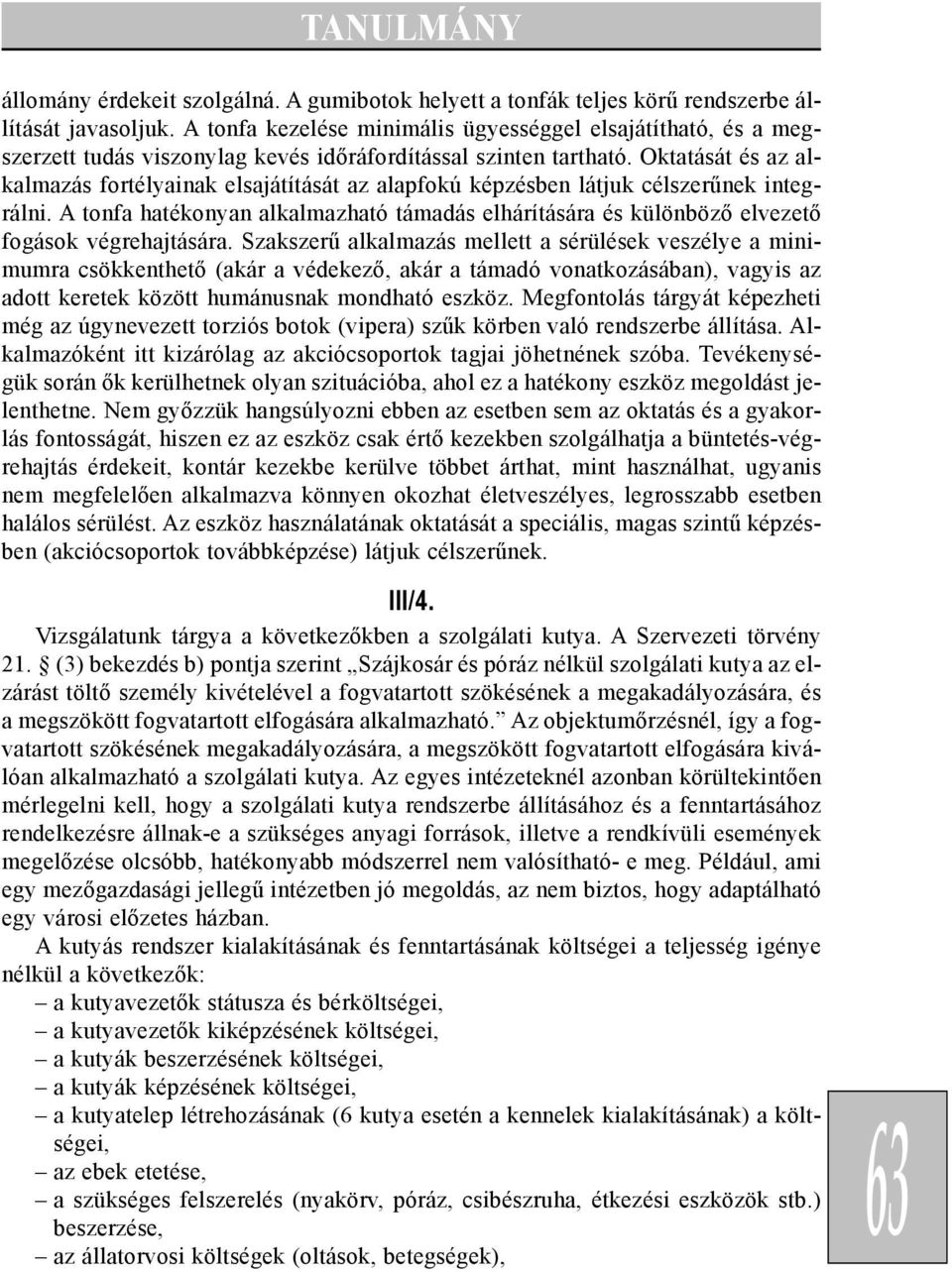 TANULMÁNY

állomány érdekeit szolgálná. A gumibotok helyett a tonfák teljes körű rendszerbe állítását javasoljuk. A tonfa kezelése minimális ügyességgel elsajátítható, és a megszerzett tudás viszonylag kevés időráfordítással szinten tartható. Oktatását és az alkalmazás fortélyainak elsajátítását az alapfokú képzésben látjuk célszerűnek integrálni. A tonfa hatékonyan alkalmazható támadás elhárítására és különböző elvezető fogások végrehajtására. Szakszerű alkalmazás mellett a sérülések veszélye a minimumra csökkenthető (akár a védekező, akár a támadó vonatkozásában), vagyis az adott keretek között humánusnak mondható eszköz. Megfontolás tárgyát képezheti még az úgynevezett torziós botok (vipera) szűk körben való rendszerbe állítása. Alkalmazóként itt kizárólag az akciócsoportok tagjai jöhetnének szóba. Tevékenységük során ők kerülhetnek olyan szituációba, ahol ez a hatékony eszköz megoldást jelenthetne. Nem győzzük hangsúlyozni ebben az esetben sem az oktatás és a gyakorlás fontosságát, hiszen ez az eszköz csak értő kezekben szolgálhatja a büntetés-végrehajtás érdekeit, kontár kezekbe kerülve többet árthat, mint használhat, ugyanis nem megfelelően alkalmazva könnyen okozhat életveszélyes, legrosszabb esetben halálos sérülést. Az eszköz használatának oktatását a speciális, magas szintű képzésben (akciócsoportok továbbképzése) látjuk célszerűnek.

III/4.

Vizsgálatunk tárgya a következőkben a szolgálati kutya. A Szervezeti törvény 21. § (3) bekezdés b) pontja szerint „Szájkosár és póráz nélkül szolgálati kutya az elzárást töltő személy kivételével a fogvatartott szökésének a megakadályozására, és a megszökött fogvatartott elfogására alkalmazható.” Az objektumőrzésnél, így a fogvatartott szökésének megakadályozására, a megszökött fogvatartott elfogására kiválóan alkalmazható a szolgálati kutya. Az egyes intézeteknél azonban körültekintően mérlegelni kell, hogy a szolgálati kutya rendszerbe állításához és a fenntartásához rendelkezésre állnak-e a szükséges anyagi források, illetve a rendkívüli események megelőzése olcsóbb, hatékonyabb módszerrel nem valósítható- e meg. Például, ami egy mezőgazdasági jellegű intézetben jó megoldás, az nem biztos, hogy adaptálható egy városi előzetes házban.

A kutyás rendszer kialakításának és fenntartásának költségei a teljesség igénye nélkül a következők:
– a kutyavezetők státusza és bérköltségei,
– a kutyavezetők kiképzésének költségei,
– a kutyák beszerzésének költségei,
– a kutyák képzésének költségei,
– a kutyatelep létrehozásának (6 kutya esetén a kennelek kialakításának) a költségei,
– az ebek etetése,
– a szükséges felszerelés (nyakörv, póráz, csibészruha, étkezési eszközök stb.) beszerzése,
– az állatorvosi költségek (oltások, betegségek),

63